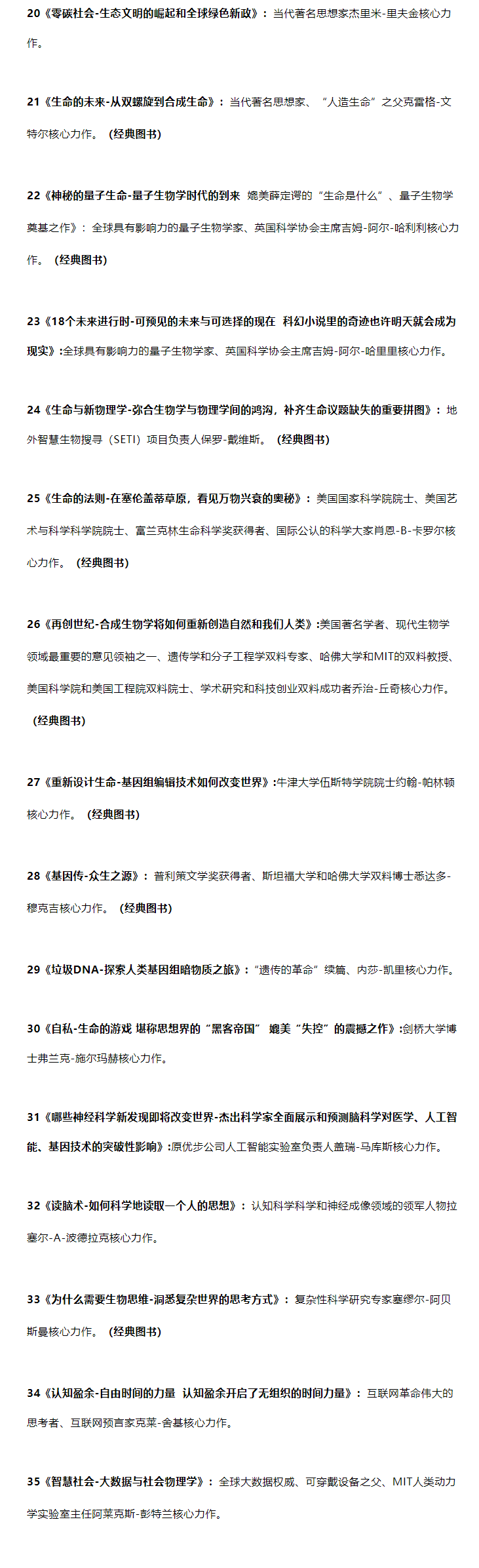 20《零碳社会-生态文明的崛起和全球绿色新政》：当代著名思想家杰里米-里夫金核心力作。

21《生命的未来-从双螺旋到合成生命》：当代著名思想家、“人造生命”之父克雷格-文特尔核心力作。（经典图书）

22《神秘的量子生命-量子生物学时代的到来 媲美薛定谔的“生命是什么”、量子生物学奠基之作》：全球具有影响力的量子生物学家、英国科学协会主席吉姆-阿尔-哈利利核心力作。（经典图书）

23《18个未来进行时-可预见的未来与可选择的现在 科幻小说里的奇迹也许明天就会成为现实》:全球具有影响力的量子生物学家、英国科学协会主席吉姆-阿尔-哈里里核心力作。

24《生命与新物理学-弥合生物学与物理学间的鸿沟，补齐生命议题缺失的重要拼图》：地外智慧生物搜寻（SETI）项目负责人保罗-戴维斯。（经典图书）

25《生命的法则-在塞伦盖蒂草原，看见万物兴衰的奥秘》：美国国家科学院院士、美国艺术与科学科学院院士、富兰克林生命科学奖获得者、国际公认的科学大家肖恩-B-卡罗尔核心力作。（经典图书）

26《再创世纪-合成生物学将如何重新创造自然和我们人类》:美国著名学者、现代生物学领域最重要的意见领袖之一、遗传学和分子工程学双料专家、哈佛大学和MIT的双料教授、美国科学院和美国工程院双料院士、学术研究和科技创业双料成功者乔治-丘奇核心力作。（经典图书）

27《重新设计生命-基因组编辑技术如何改变世界》:牛津大学伍斯特学院院士约翰-帕林顿核心力作。（经典图书）

28《基因传-众生之源》：普利策文学奖获得者、斯坦福大学和哈佛大学双料博士悉达多-穆克吉核心力作。（经典图书）

29《垃圾DNA-探索人类基因组暗物质之旅》:“遗传的革命”续篇、内莎-凯里核心力作。

30《自私-生命的游戏 堪称思想界的“黑客帝国” 媲美“失控”的震撼之作》:剑桥大学博士弗兰克-施尔玛赫核心力作。

31《哪些神经科学新发现即将改变世界-杰出科学家全面展示和预测脑科学对医学、人工智能、基因技术的突破性影响》:原优步公司人工智能实验室负责人盖瑞-马库斯核心力作。

32《读脑术-如何科学地读取一个人的思想》：认知科学科学和神经成像领域的领军人物拉塞尔-A-波德拉克核心力作。

33《为什么需要生物思维-洞悉复杂世界的思考方式》：复杂性科学研究专家塞缪尔-阿贝斯曼核心力作。（经典图书）

34《认知盈余-自由时间的力量 认知盈余开启了无组织的时间力量》：互联网革命伟大的思考者、互联网预言家克莱-舍基核心力作。

35《智慧社会-大数据与社会物理学》：全球大数据权威、可穿戴设备之父、MIT人类动力学实验室主任阿莱克斯-彭特兰核心力作。